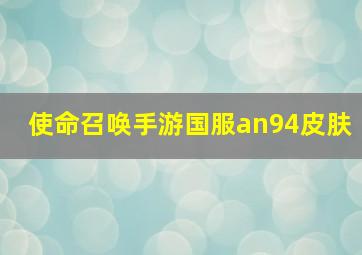 使命召唤手游国服an94皮肤